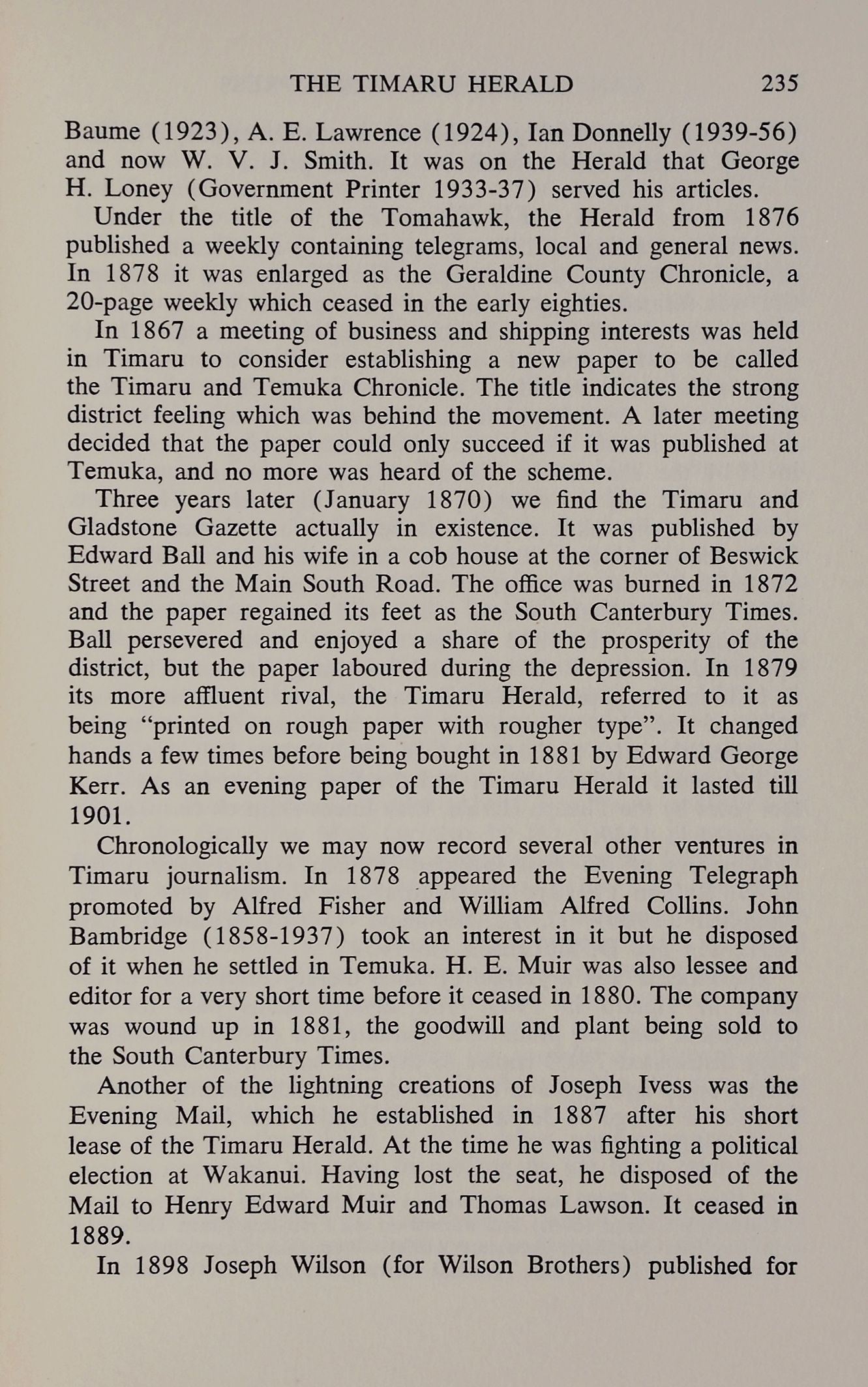 THE TIMARU HERALD 235

Baume (1923), A. E. Lawrence (1924), Ian Donnelly (1939-56) and now W. V. J. Smith. It was on the Herald that George H. Loney (Government Printer 1933-37) served his articles.

Under the title of the Tomahawk, the Herald from 1876 published a weekly containing telegrams, local and general news. In 1878 it was enlarged as the Geraldine County Chronicle, a 20-page weekly which ceased in the early eighties.

In 1867 a meeting of business and shipping interests was held in Timaru to consider establishing a new paper to be called the Timaru and Temuka Chronicle. The title indicates the strong district feeling which was behind the movement. A later meeting decided that the paper could only succeed if it was published at Temuka, and no more was heard of the scheme.

Three years later (January 1870) we find the Timaru and Gladstone Gazette actually in existence. It was published by Edward Ball and his wife in a cob house at the corner of Beswick Street and the Main South Road. The office was burned in 1872 and the paper regained its feet as the South Canterbury Times. Ball persevered and enjoyed a share of the prosperity of the district, but the paper laboured during the depression. In 1879 its more affluent rival, the Timaru Herald, referred to it as being "printed on rough paper with rougher type". It changed hands a few times before being bought in 1881 by Edward George Kerr. As an evening paper of the Timaru Herald it lasted till 1901.

Chronologically we may now record several other ventures in Timaru journalism. In 1878 appeared the Evening Telegraph promoted by Alfred Fisher and William Alfred Collins. John Bambridge (1858-1937) took an interest in it but he disposed of it when he settled in Temuka. H. E. Muir was also lessee and editor for a very short time before it ceased in 1880. The company was wound up in 1881, the goodwill and plant being sold to the South Canterbury Times.

Another of the lightning creations of Joseph Ivess was the Evening Mail, which he established in 1887 after his short lease of the Timaru Herald. At the time he was fighting a political election at Wakanui. Having lost the seat, he disposed of the Mail to Henry Edward Muir and Thomas Lawson. It ceased in 1889.

In 1898 Joseph Wilson (for Wilson Brothers) published for